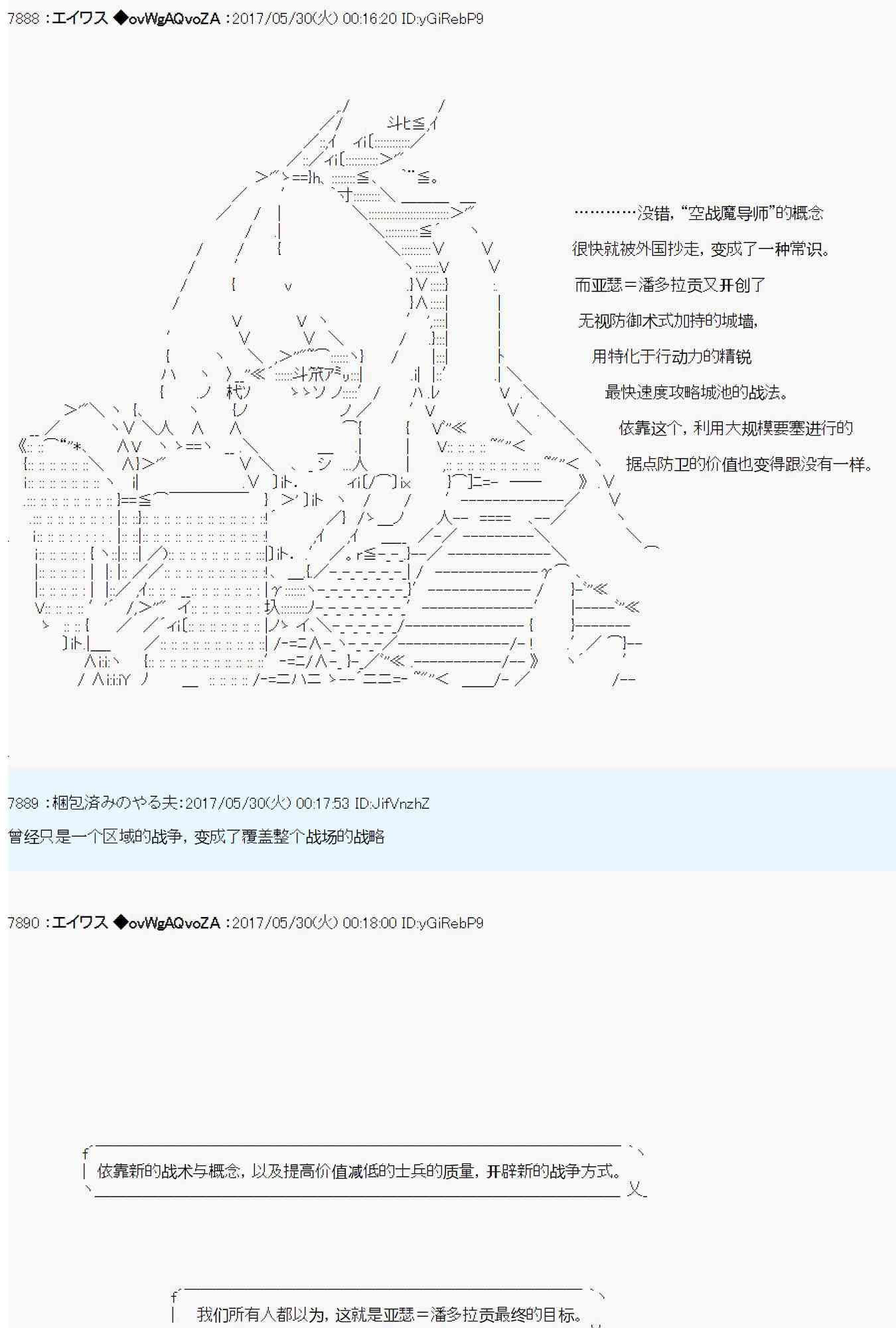 7888 :エイワス ◆ovWgAQvoZA :2017/05/30(火) 00:16:20 ID:yGiRebP9

…………没错，“空战魔导师”的概念

很快就被外国抄走，变成了一种常识。

而亚瑟＝潘多拉贡又开创了

无视防御术式加持的城墙，

用特化于行动力的精锐

最快速度攻略城池的战法。

依靠这个，利用大规模要塞进行的

据点防卫的价值也变得跟没有一样。

7889 :梱包済みのやる夫:2017/05/30(火) 00:17:53 ID:JifVnzhZ
曾经只是一个区域的战争，变成了覆盖整个战场的战略

7890 :エイワス ◆ovWgAQvoZA :2017/05/30(火) 00:18:00 ID:yGiRebP9

依靠新的战术与概念，以及提高价值减低的士兵的质量，开辟新的战争方式。

我们所有人都以为，这就是亚瑟＝潘多拉贡最终的目标。